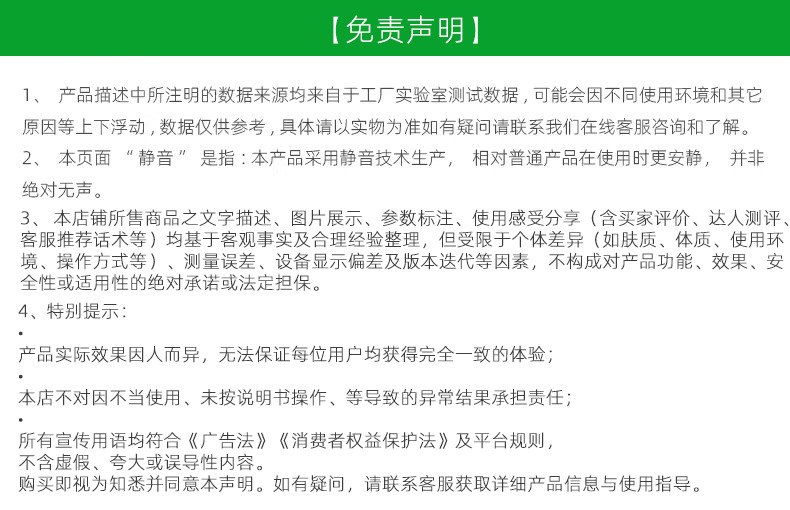 【免责声明】

1、 产品描述中所注明的数据来源均来自于工厂实验室测试数据，可能会因不同使用环境和其它原因等上下浮动，数据仅供参考，具体请以实物为准如有疑问请联系我们在线客服咨询和了解。

2、 本页面 “静音” 是指：本产品采用静音技术生产， 相对普通产品在使用时更安静， 并非绝对无声。

3、 本店铺所售商品之文字描述、图片展示、参数标注、使用感受分享（含买家评价、达人测评、客服推荐话术等）均基于客观事实及合理经验整理，但受限于个体差异（如肤质、体质、使用环境、操作方式等）、测量误差、设备显示偏差及版本迭代等因素，不构成对产品功能、效果、安全性或适用性的绝对承诺或法定担保。

4、特别提示：

•
产品实际效果因人而异，无法保证每位用户均获得完全一致的体验；

•
本店不对因不当使用、未按说明书操作、等导致的异常结果承担责任；

•
所有宣传用语均符合《广告法》《消费者权益保护法》及平台规则，
不含虚假、夸大或误导性内容。
购买即视为知悉并同意本声明。如有疑问，请联系客服获取详细产品信息与使用指导。